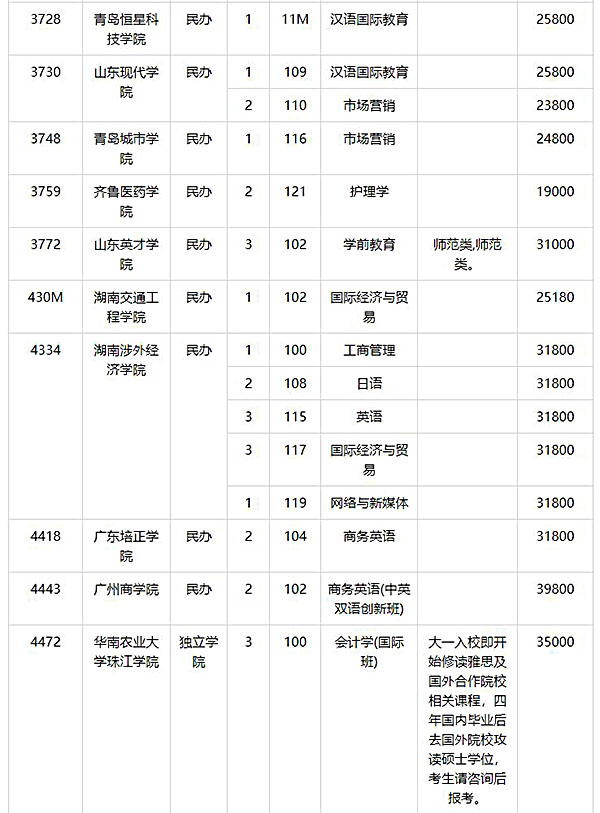 | | | | | | | | |
|---|---|---|---|---|---|---|---|
| 3728 | 青岛恒星科技学院 | 民办 | 1 | 11M | 汉语国际教育 | | 25800 |
| 3730 | 山东现代学院 | 民办 | 1 | 109 | 汉语国际教育 | | 25800 |
| | | | 2 | 110 | 市场营销 | | 23800 |
| 3748 | 青岛城市学院 | 民办 | 1 | 116 | 市场营销 | | 24800 |
| 3759 | 齐鲁医药学院 | 民办 | 2 | 121 | 护理学 | | 19000 |
| 3772 | 山东英才学院 | 民办 | 3 | 102 | 学前教育 | 师范类,师范类。 | 31000 |
| 430M | 湖南交通工程学院 | 民办 | 1 | 102 | 国际经济与贸易 | | 25180 |
| 4334 | 湖南涉外经济学院 | 民办 | 1 | 100 | 工商管理 | | 31800 |
| | | | 2 | 108 | 日语 | | 31800 |
| | | | 3 | 115 | 英语 | | 31800 |
| | | | 3 | 117 | 国际经济与贸易 | | 31800 |
| | | | 1 | 119 | 网络与新媒体 | | 31800 |
| 4418 | 广东培正学院 | 民办 | 2 | 104 | 商务英语 | | 31800 |
| 4443 | 广州商学院 | 民办 | 2 | 102 | 商务英语(中英双语创新班) | | 39800 |
| 4472 | 华南农业大学珠江学院 | 独立学院 | 3 | 100 | 会计学(国际班) | 大一入校即开始修读雅思及国外合作院校相关课程，四年国内毕业后去国外院校攻读硕士学位，考生请咨询后报考。 | 35000 |